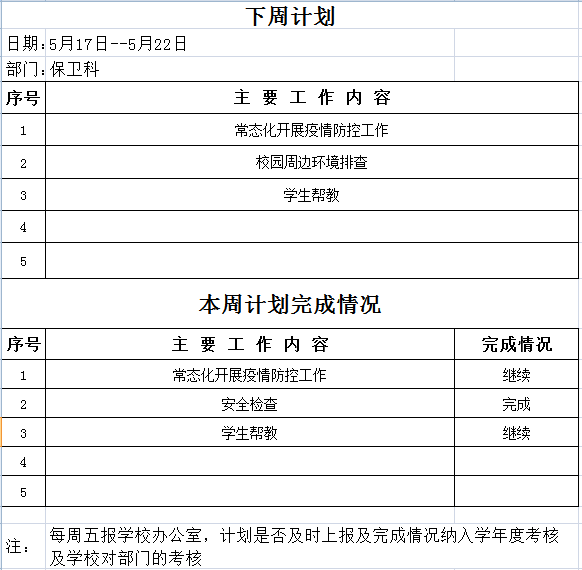 下周计划

日期：5月17日--5月22日

部门：保卫科

| 序号 | 主 要 工 作 内 容 |
|---|---|
| 1 | 常态化开展疫情防控工作 |
| 2 | 校园周边环境排查 |
| 3 | 学生帮教 |
| 4 | |
| 5 | |

本周计划完成情况

| 序号 | 主 要 工 作 内 容 | 完成情况 |
|---|---|---|
| 1 | 常态化开展疫情防控工作 | 继续 |
| 2 | 安全检查 | 完成 |
| 3 | 学生帮教 | 继续 |
| 4 | | |
| 5 | | |

注： 每周五报学校办公室，计划是否及时上报及完成情况纳入学年度考核及学校对部门的考核